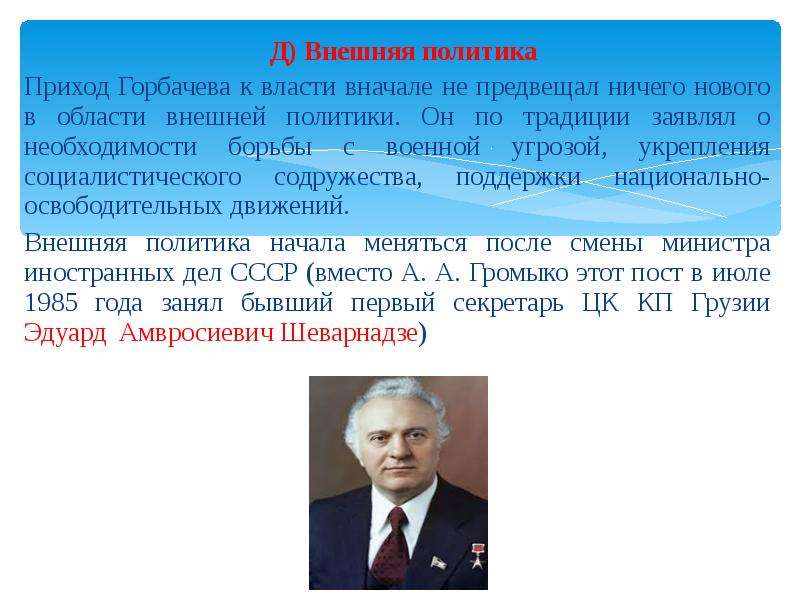 Д) Внешняя политика

Приход Горбачева к власти вначале не предвещал ничего нового в области внешней политики. Он по традиции заявлял о необходимости борьбы с военной угрозой, укрепления социалистического содружества, поддержки национально-освободительных движений.

Внешняя политика начала меняться после смены министра иностранных дел СССР (вместо А. А. Громыко этот пост в июле 1985 года занял бывший первый секретарь ЦК КП Грузии Эдуард Амвросиевич Шеварнадзе)